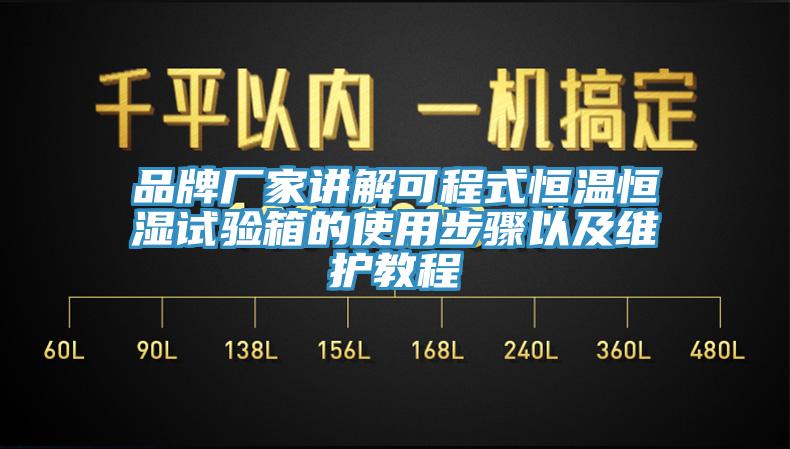 千平以内 一机搞定

品牌厂家讲解可程式恒温恒湿试验箱的使用步骤以及维护教程

60L 90L 138L 156L 168L 240L 360L 480L